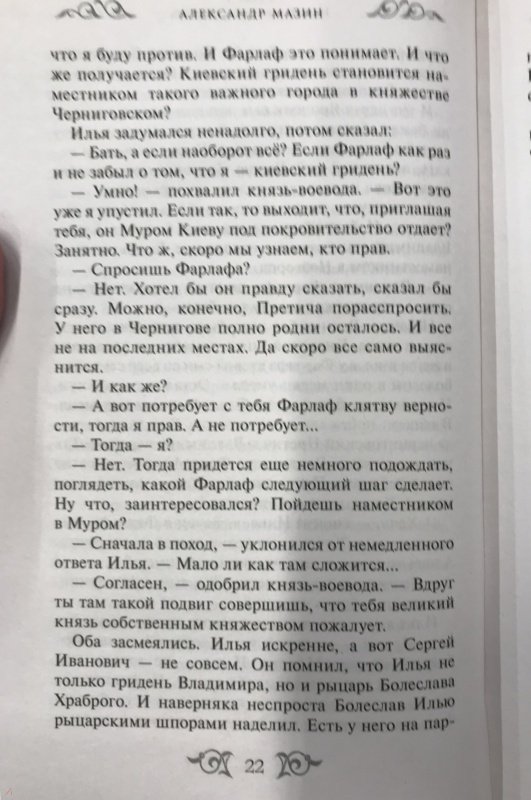 АЛЕКСАНДР МАЗИН

что я буду против. И Фарлаф это понимает. И что же получается? Киевский гридень становится наместником такого важного города в княжестве Черниговском?

Илья задумался ненадолго, потом сказал:

— Бать, а если наоборот всё? Если Фарлаф как раз и не забыл о том, что я — киевский гридень?

— Умно! — похвалил князь-воевода. — Вот это уже я упустил. Если так, то выходит, что, приглашая тебя, он Муром Киеву под покровительство отдает? Занятно. Что ж, скоро мы узнаем, кто прав.

— Спросишь Фарлафа?

— Нет. Хотел бы он правду сказать, сказал бы сразу. Можно, конечно, Претича порасспросить. У него в Чернигове полно родни осталось. И все не на последних местах. Да скоро все само выяснится.

— И как же?

— А вот потребует с тебя Фарлаф клятву верности, тогда я прав. А не потребует...

— Тогда — я?

— Нет. Тогда придется еще немного подождать, поглядеть, какой Фарлаф следующий шаг сделает. Ну что, заинтересовался? Пойдешь наместником в Муром?

— Сначала в поход, — уклонился от немедленного ответа Илья. — Мало ли как там сложится...

— Согласен, — одобрил князь-воевода. — Вдруг ты там такой подвиг совершишь, что тебя великий князь собственным княжеством пожалует.

Оба засмеялись. Илья искренне, а вот Сергей Иванович — не совсем. Он помнил, что Илья не только гридень Владимира, но и рыцарь Болеслава Храброго. И наверняка неспроста Болеслав Илью рыцарскими шпорами наделил. Есть у него на пар-

22